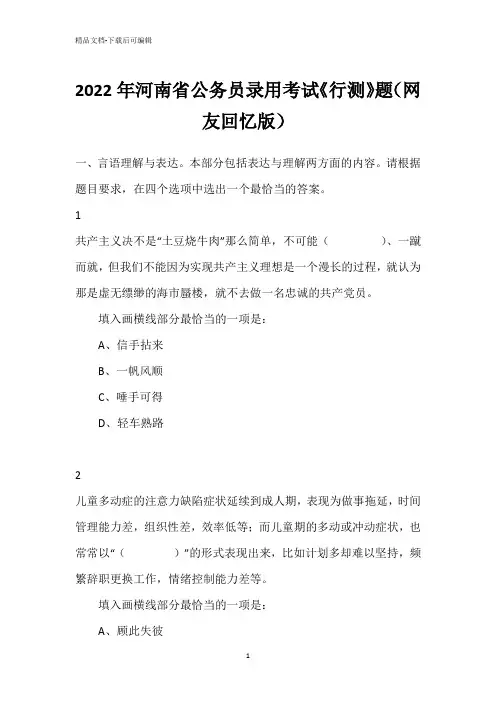 精品文档-下载后可编辑

2022年河南省公务员录用考试《行测》题（网友回忆版）

一、言语理解与表达。本部分包括表达与理解两方面的内容。请根据题目要求，在四个选项中选出一个最恰当的答案。

1

共产主义决不是“土豆烧牛肉”那么简单，不可能（　　　）、一蹴而就，但我们不能因为实现共产主义理想是一个漫长的过程，就认为那是虚无缥缈的海市蜃楼，就不去做一名忠诚的共产党员。

填入画横线部分最恰当的一项是：

A、信手拈来

B、一帆风顺

C、唾手可得

D、轻车熟路

2

儿童多动症的注意力缺陷症状延续到成人期，表现为做事拖延，时间管理能力差，组织性差，效率低等；而儿童期的多动或冲动症状，也常常以“（　　　）”的形式表现出来，比如计划多却难以坚持，频繁辞职更换工作，情绪控制能力差等。

填入画横线部分最恰当的一项是：

A、顾此失彼

1